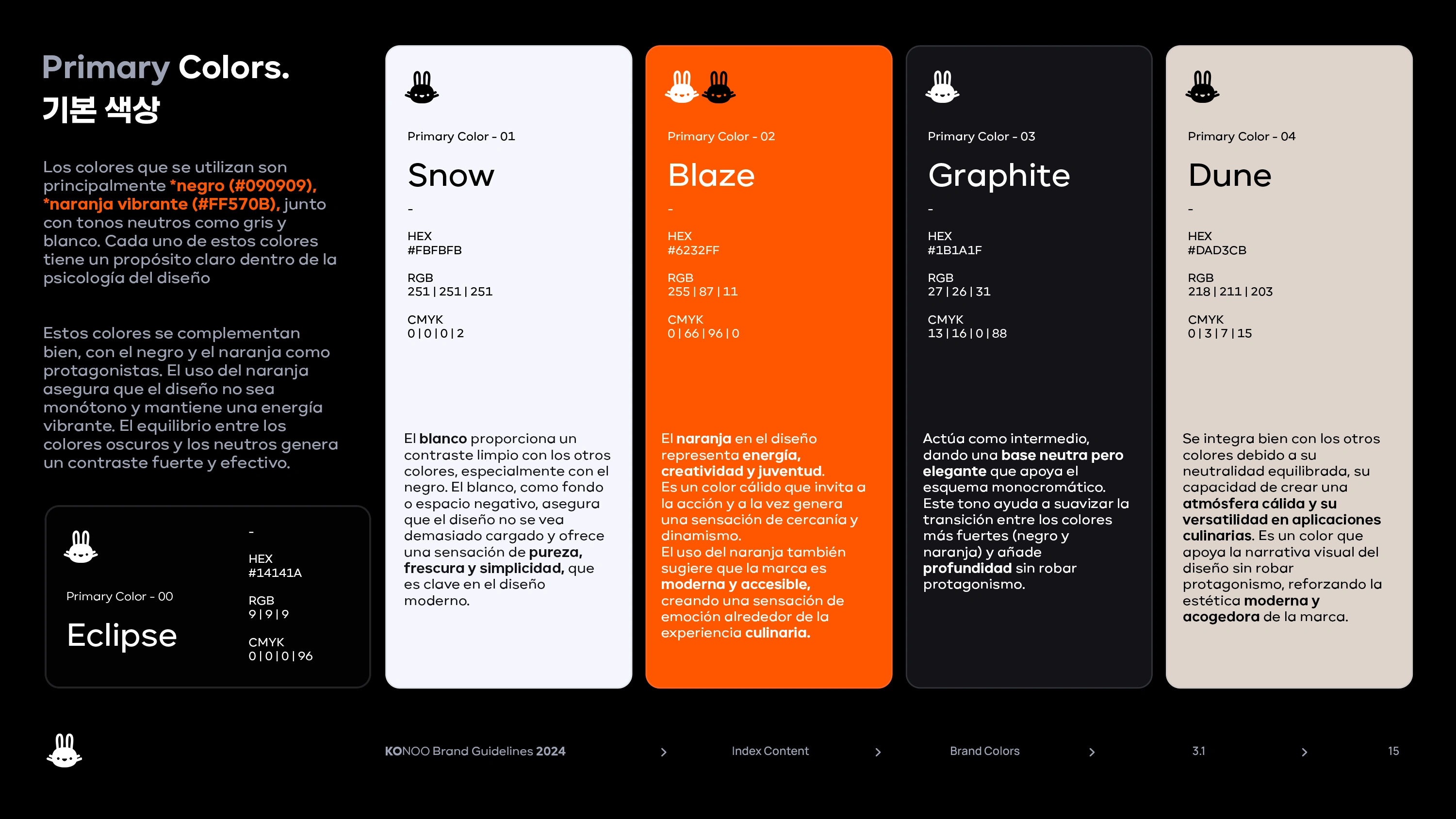 Primary Colors.
기본 색상

Los colores que se utilizan son principalmente *negro (#090909), *naranja vibrante (#FF570B), junto con tonos neutros como gris y blanco. Cada uno de estos colores tiene un propósito claro dentro de la psicología del diseño

Estos colores se complementan bien, con el negro y el naranja como protagonistas. El uso del naranja asegura que el diseño no sea monótono y mantiene una energía vibrante. El equilibrio entre los colores oscuros y los neutros genera un contraste fuerte y efectivo.

Primary Color - 00
Eclipse

-
HEX
#14141A
RGB
9 | 9 | 9
CMYK
0 | 0 | 0 | 96

Primary Color - 01
Snow
-
HEX
#FBFBFB
RGB
251 | 251 | 251
CMYK
0 | 0 | 0 | 2

El blanco proporciona un contraste limpio con los otros colores, especialmente con el negro. El blanco, como fondo o espacio negativo, asegura que el diseño no se vea demasiado cargado y ofrece una sensación de pureza, frescura y simplicidad, que es clave en el diseño moderno.

Primary Color - 02
Blaze
-
HEX
#6232FF
RGB
255 | 87 | 11
CMYK
0 | 66 | 96 | 0

El naranja en el diseño representa energía, creatividad y juventud.
Es un color cálido que invita a la acción y a la vez genera una sensación de cercanía y dinamismo.
El uso del naranja también sugiere que la marca es moderna y accesible, creando una sensación de emoción alrededor de la experiencia culinaria.

Primary Color - 03
Graphite
-
HEX
#1B1A1F
RGB
27 | 26 | 31
CMYK
13 | 16 | 0 | 88

Actúa como intermedio, dando una base neutra pero elegante que apoya el esquema monocromático.
Este tono ayuda a suavizar la transición entre los colores más fuertes (negro y naranja) y añade profundidad sin robar protagonismo.

Primary Color - 04
Dune
-
HEX
#DAD3CB
RGB
218 | 211 | 203
CMYK
0 | 3 | 7 | 15

Se integra bien con los otros colores debido a su neutralidad equilibrada, su capacidad de crear una atmósfera cálida y su versatilidad en aplicaciones culinarias. Es un color que apoya la narrativa visual del diseño sin robar protagonismo, reforzando la estética moderna y acogedora de la marca.

KONOO Brand Guidelines 2024 > Index Content > Brand Colors > 3.1 > 15